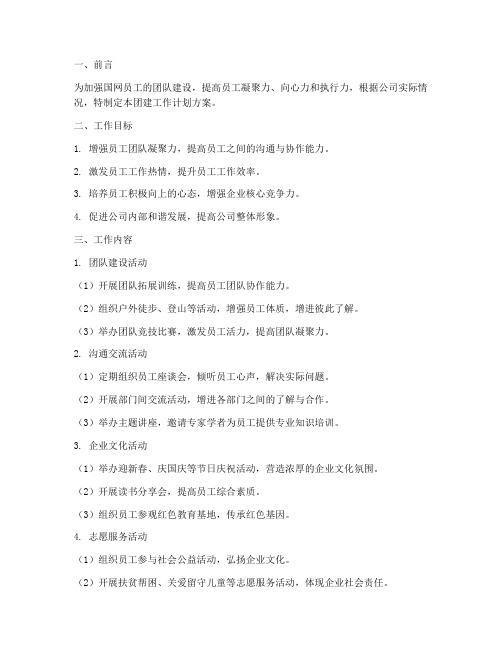 一、前言

为加强国网员工的团队建设，提高员工凝聚力、向心力和执行力，根据公司实际情况，特制定本团建工作计划方案。

二、工作目标

1. 增强员工团队凝聚力，提高员工之间的沟通与协作能力。

2. 激发员工工作热情，提升员工工作效率。

3. 培养员工积极向上的心态，增强企业核心竞争力。

4. 促进公司内部和谐发展，提高公司整体形象。

三、工作内容

1. 团队建设活动

（1）开展团队拓展训练，提高员工团队协作能力。

（2）组织户外徒步、登山等活动，增强员工体质，增进彼此了解。

（3）举办团队竞技比赛，激发员工活力，提高团队凝聚力。

2. 沟通交流活动

（1）定期组织员工座谈会，倾听员工心声，解决实际问题。

（2）开展部门间交流活动，增进各部门之间的了解与合作。

（3）举办主题讲座，邀请专家学者为员工提供专业知识培训。

3. 企业文化活动

（1）举办迎新春、庆国庆等节日庆祝活动，营造浓厚的企业文化氛围。

（2）开展读书分享会，提高员工综合素质。

（3）组织员工参观红色教育基地，传承红色基因。

4. 志愿服务活动

（1）组织员工参与社会公益活动，弘扬企业文化。

（2）开展扶贫帮困、关爱留守儿童等志愿服务活动，体现企业社会责任。